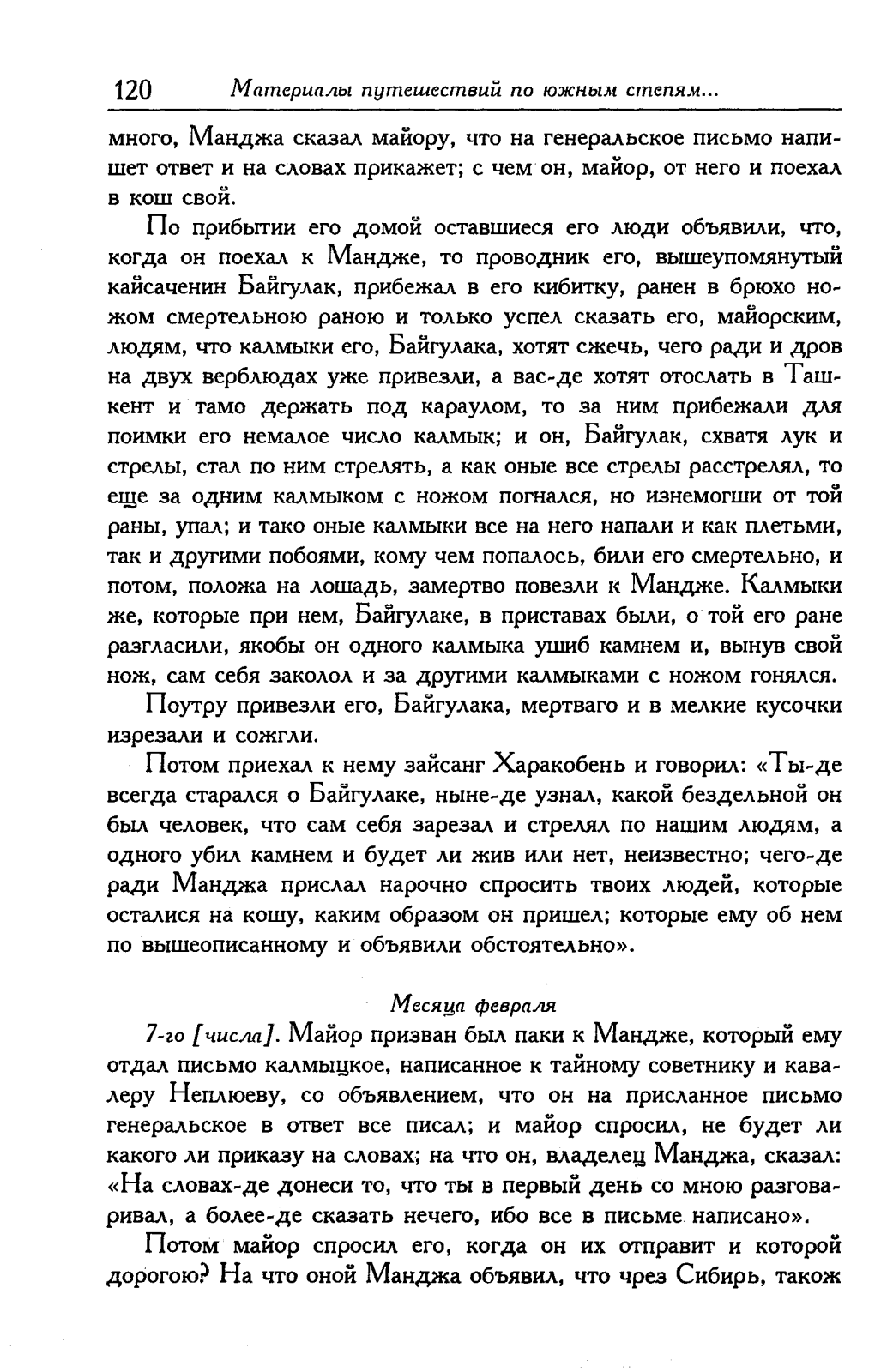 120 Материалы путешествий по южным степям...

много, Манджа сказал майору, что на генеральское письмо напишет ответ и на словах прикажет; с чем он, майор, от него и поехал в кош свой.

По прибытии его домой оставшиеся его люди объявили, что, когда он поехал к Мандже, то проводник его, вышеупомянутый кайсаченин Байгулак, прибежал в его кибитку, ранен в брюхо ножом смертельною раною и только успел сказать его, майорским, людям, что калмыки его, Байгулака, хотят сжечь, чего ради и дров на двух верблюдах уже привезли, а вас-де хотят отослать в Ташкент и тамо держать под караулом, то за ним прибежали для поимки его немалое число калмык; и он, Байгулак, схватя лук и стрелы, стал по ним стрелять, а как оные все стрелы расстрелял, то еще за одним калмыком с ножом погнался, но изнемогши от той раны, упал; и тако оные калмыки все на него напали и как плетьми, так и другими побоями, кому чем попалось, били его смертельно, и потом, положа на лошадь, замертво повезли к Мандже. Калмыки же, которые при нем, Байгулаке, в приставах были, о той его ране разгласили, якобы он одного калмыка ушиб камнем и, вынув свой нож, сам себя заколол и за другими калмыками с ножом гонялся.

Поутру привезли его, Байгулака, мертваго и в мелкие кусочки изрезали и сожгли.

Потом приехал к нему зайсанг Харакобень и говорил: «Ты-де всегда старался о Байгулаке, ныне-де узнал, какой бездельной он был человек, что сам себя зарезал и стрелял по нашим людям, а одного убил камнем и будет ли жив или нет, неизвестно; чего-де ради Манджа прислал нарочно спросить твоих людей, которые осталися на кошу, каким образом он пришел; которые ему об нем по вышеописанному и объявили обстоятельно».

Месяца февраля

7-го [числа]. Майор призван был паки к Мандже, который ему отдал письмо калмыцкое, написанное к тайному советнику и кавалеру Неплюеву, со объявлением, что он на присланное письмо генеральское в ответ все писал; и майор спросил, не будет ли какого ли приказу на словах; на что он, владелец Манджа, сказал: «На словах-де донеси то, что ты в первый день со мною разговаривал, а более-де сказать нечего, ибо все в письме написано».

Потом майор спросил его, когда он их отправит и которой дорогою? На что оной Манджа объявил, что чрез Сибирь, також